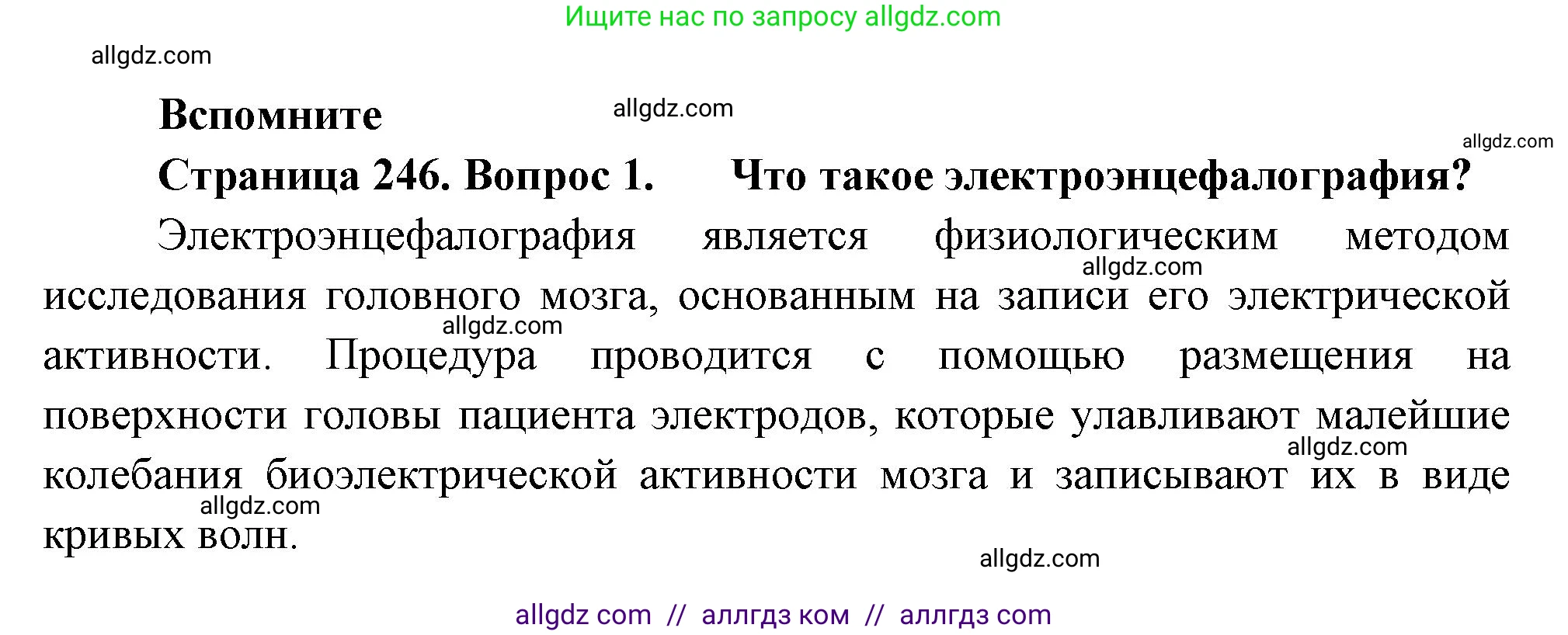 Ищите нас по запросу allgdz.com

allgdz.com

Вспомните

allgdz.com

allgdz.com

Страница 246. Вопрос 1. Что такое электроэнцефалография?

Электроэнцефалография является физиологическим методом исследования головного мозга, основанным на записи его электрической активности. Процедура проводится с помощью размещения на поверхности головы пациента электродов, которые улавливают малейшие колебания биоэлектрической активности мозга и записывают их в виде кривых волн.

allgdz.com

allgdz.com

allgdz.com

allgdz.com

allgdz.com

allgdz com // аллгдз ком // аллгдз com